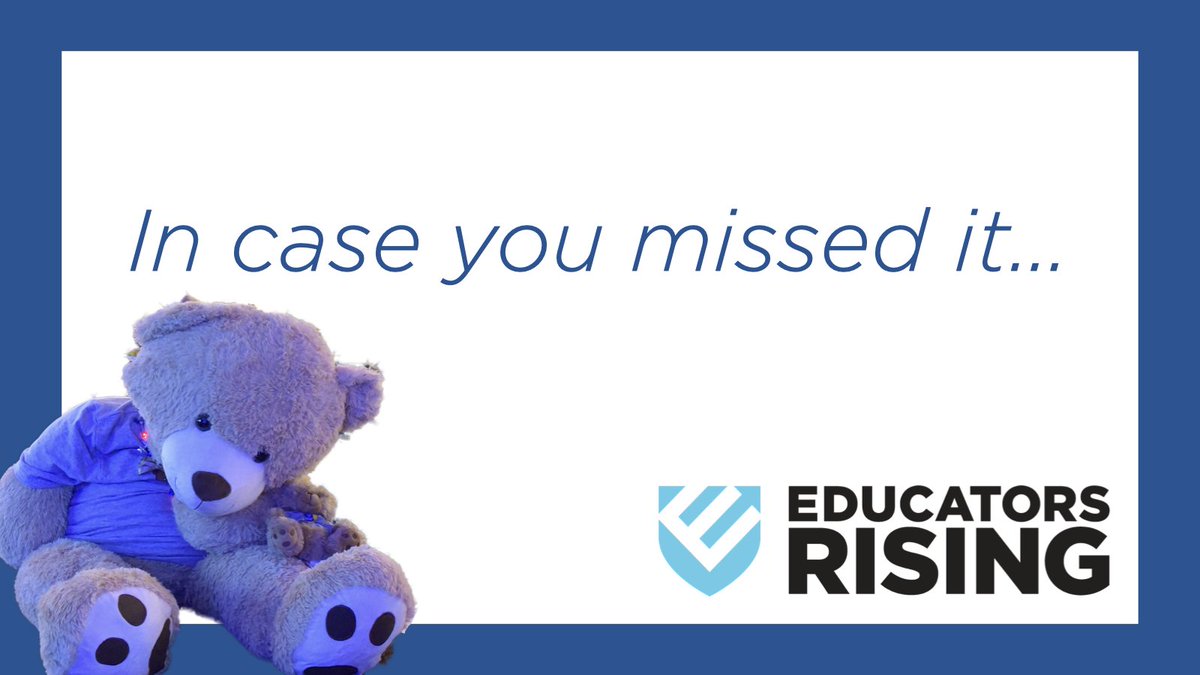 In case you missed it...

EDUCATORS
RISING